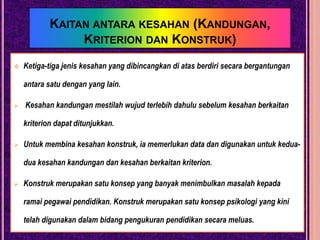 KAITAN ANTARA KESAHAN (KANDUNGAN, KRITERION DAN KONSTRUK)

Ketiga-tiga jenis kesahan yang dibincangkan di atas berdiri secara bergantungan antara satu dengan yang lain.

Kesahan kandungan mestilah wujud terlebih dahulu sebelum kesahan berkaitan kriterion dapat ditunjukkan.

Untuk membina kesahan konstruk, ia memerlukan data dan digunakan untuk kedua-dua kesahan kandungan dan kesahan berkaitan kriterion.

Konstruk merupakan satu konsep yang banyak menimbulkan masalah kepada ramai pegawai pendidikan. Konstruk merupakan satu konsep psikologi yang kini telah digunakan dalam bidang pengukuran pendidikan secara meluas.